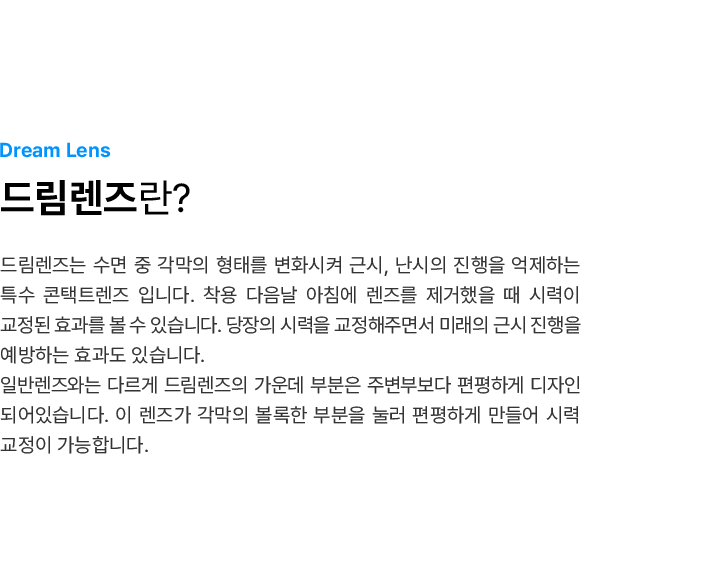 Dream Lens

드림렌즈란?

드림렌즈는 수면 중 각막의 형태를 변화시켜 근시, 난시의 진행을 억제하는 특수 콘택트렌즈 입니다. 착용 다음날 아침에 렌즈를 제거했을 때 시력이 교정된 효과를 볼 수 있습니다. 당장의 시력을 교정해주면서 미래의 근시 진행을 예방하는 효과도 있습니다.

일반렌즈와는 다르게 드림렌즈의 가운데 부분은 주변부보다 편평하게 디자인 되어있습니다. 이 렌즈가 각막의 볼록한 부분을 눌러 편평하게 만들어 시력 교정이 가능합니다.